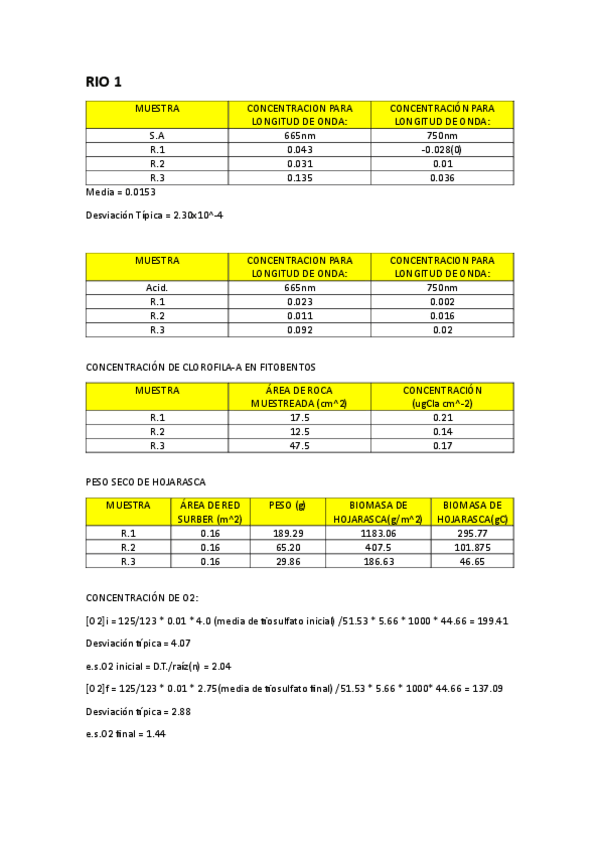 RIO 1

| MUESTRA | CONCENTRACION PARA LONGITUD DE ONDA: | CONCENTRACIÓN PARA LONGITUD DE ONDA: |
|---|---|---|
| S.A | 665nm | 750nm |
| R.1 | 0.043 | -0.028(0) |
| R.2 | 0.031 | 0.01 |
| R.3 | 0.135 | 0.036 |

Media = 0.0153

Desviación Típica = 2.30x10^-4

| MUESTRA | CONCENTRACION PARA LONGITUD DE ONDA: | CONCENTRACION PARA LONGITUD DE ONDA: |
|---|---|---|
| Acid. | 665nm | 750nm |
| R.1 | 0.023 | 0.002 |
| R.2 | 0.011 | 0.016 |
| R.3 | 0.092 | 0.02 |

CONCENTRACIÓN DE CLOROFILA-A EN FITOBENTOS

| MUESTRA | ÁREA DE ROCA MUESTREADA (cm^2) | CONCENTRACIÓN (ugCla cm^-2) |
|---|---|---|
| R.1 | 17.5 | 0.21 |
| R.2 | 12.5 | 0.14 |
| R.3 | 47.5 | 0.17 |

PESO SECO DE HOJARASCA

| MUESTRA | ÁREA DE RED SURBER (m^2) | PESO (g) | BIOMASA DE HOJARASCA(g/m^2) | BIOMASA DE HOJARASCA(gC) |
|---|---|---|---|---|
| R.1 | 0.16 | 189.29 | 1183.06 | 295.77 |
| R.2 | 0.16 | 65.20 | 407.5 | 101.875 |
| R.3 | 0.16 | 29.86 | 186.63 | 46.65 |

CONCENTRACIÓN DE O2:

[O2]i = 125/123 * 0.01 * 4.0 (media de tiosulfato inicial) /51.53 * 5.66 * 1000 * 44.66 = 199.41

Desviación típica = 4.07

e.s.O2 inicial = D.T./raíz(n) = 2.04

[O2]f = 125/123 * 0.01 * 2.75(media de tiosulfato final) /51.53 * 5.66 * 1000* 44.66 = 137.09

Desviación típica = 2.88

e.s.O2 final = 1.44